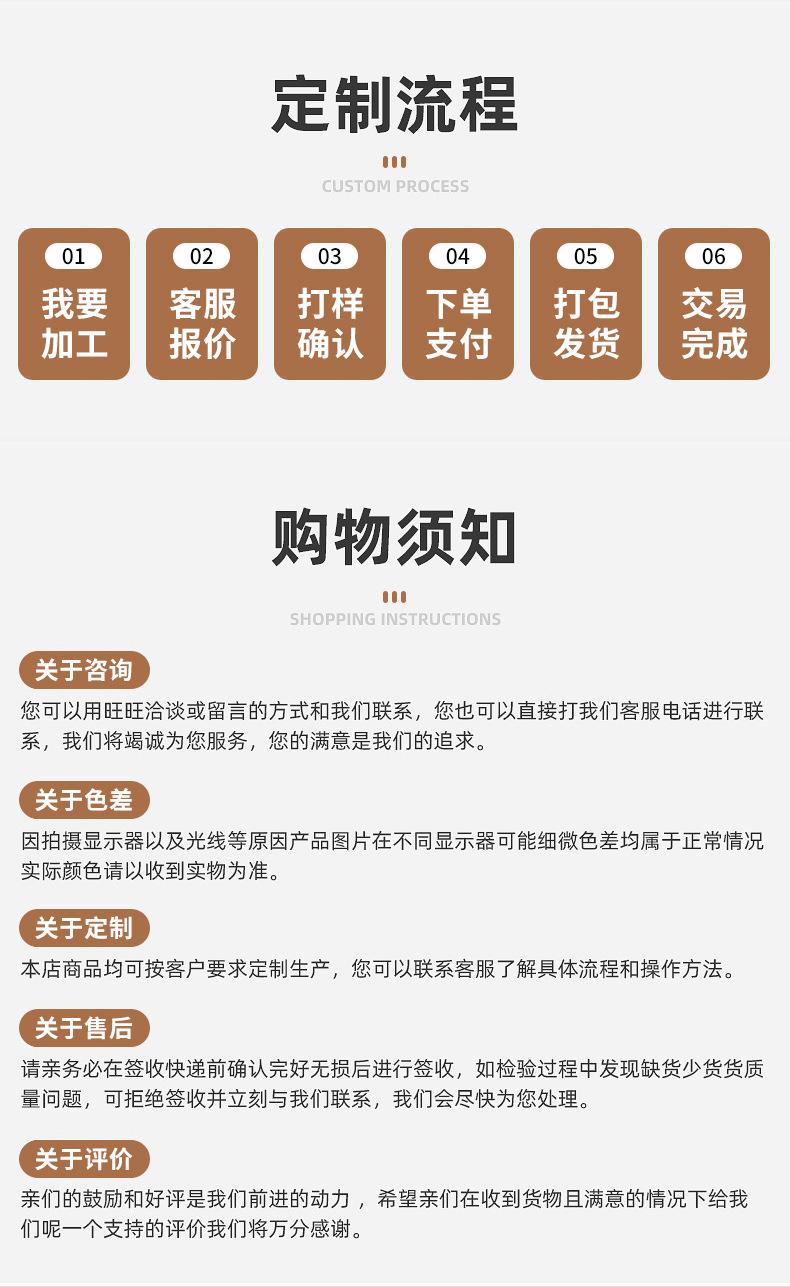 定制流程

CUSTOM PROCESS

01 我要加工

02 客服报价

03 打样确认

04 下单支付

05 打包发货

06 交易完成

购物须知

SHOPPING INSTRUCTIONS

关于咨询

您可以用旺旺洽谈或留言的方式和我们联系，您也可以直接打我们客服电话进行联系，我们将竭诚为您服务，您的满意是我们的追求。

关于色差

因拍摄显示器以及光线等原因产品图片在不同显示器可能细微色差均属于正常情况实际颜色请以收到实物为准。

关于定制

本店商品均可按客户要求定制生产，您可以联系客服了解具体流程和操作方法。

关于售后

请亲务必在签收快递前确认完好无损后进行签收，如检验过程中发现缺货少货货质量问题，可拒绝签收并立刻与我们联系，我们会尽快为您处理。

关于评价

亲们的鼓励和好评是我们前进的动力，希望亲们在收到货物且满意的情况下给我们呢一个支持的评价我们将万分感谢。